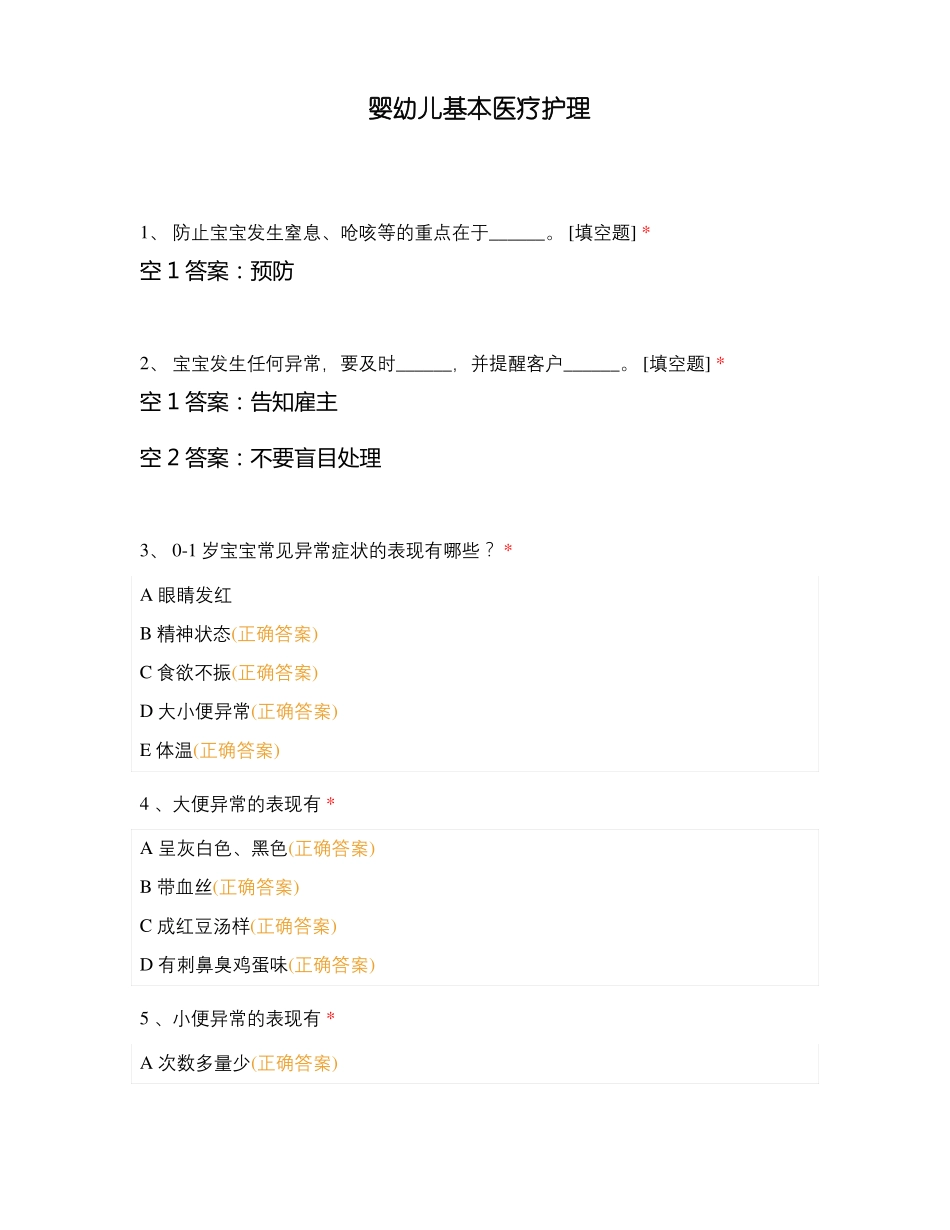 婴幼儿基本医疗护理

1、 防止宝宝发生窒息、呛咳等的重点在于______。 [填空题] *

空 1 答案：预防

2、 宝宝发生任何异常，要及时______，并提醒客户______。 [填空题] *

空 1 答案：告知雇主

空 2 答案：不要盲目处理

3、 0-1 岁宝宝常见异常症状的表现有哪些？ *

A 眼睛发红

B 精神状态(正确答案)

C 食欲不振(正确答案)

D 大小便异常(正确答案)

E 体温(正确答案)

4 、大便异常的表现有 *

A 呈灰白色、黑色(正确答案)

B 带血丝(正确答案)

C 成红豆汤样(正确答案)

D 有刺鼻臭鸡蛋味(正确答案)

5 、小便异常的表现有 *

A 次数多量少(正确答案)